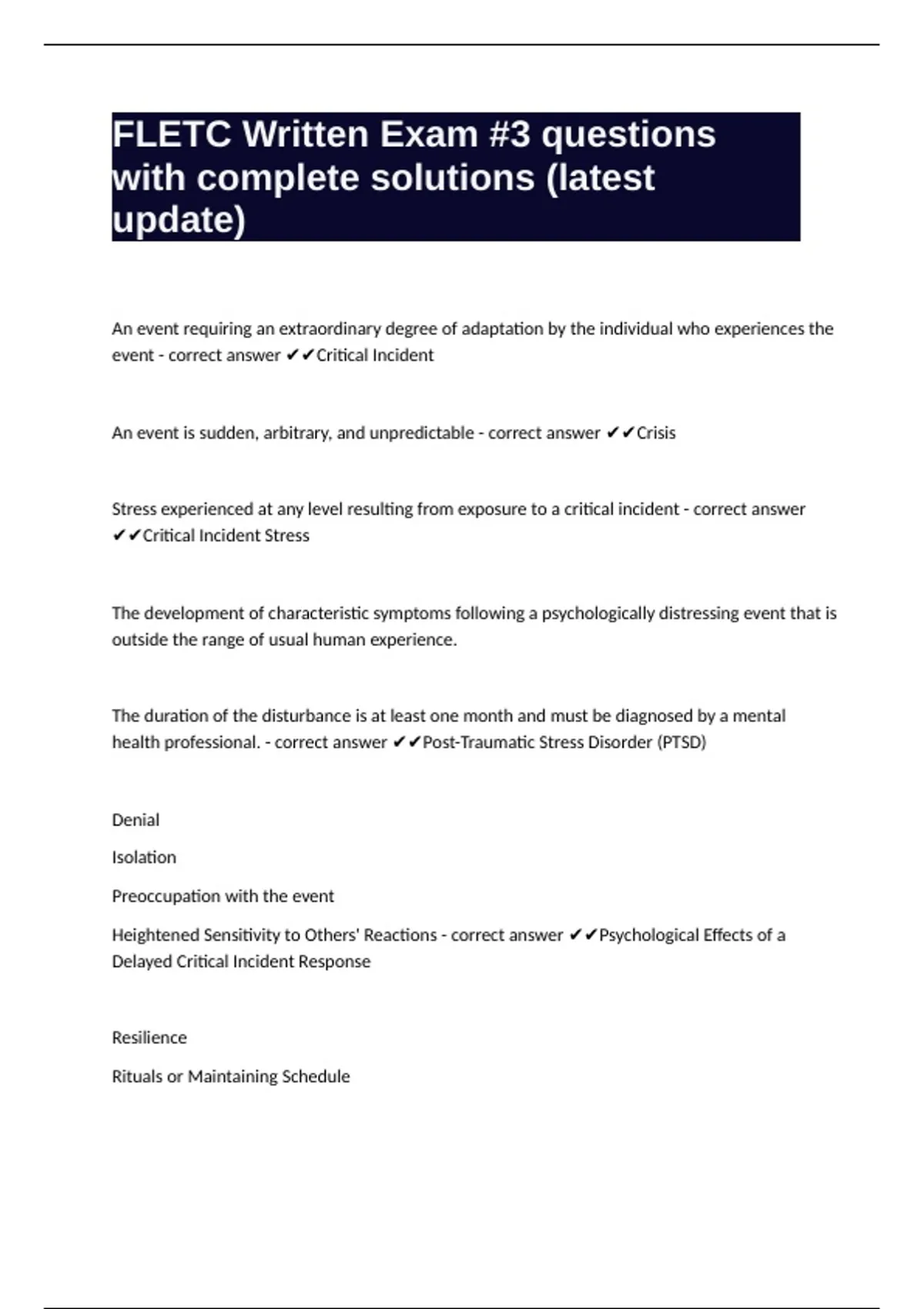 FLETC Written Exam #3 questions with complete solutions (latest update)

An event requiring an extraordinary degree of adaptation by the individual who experiences the event - correct answer ✔✔Critical Incident

An event is sudden, arbitrary, and unpredictable - correct answer ✔✔Crisis

Stress experienced at any level resulting from exposure to a critical incident - correct answer ✔✔Critical Incident Stress

The development of characteristic symptoms following a psychologically distressing event that is outside the range of usual human experience.

The duration of the disturbance is at least one month and must be diagnosed by a mental health professional. - correct answer ✔✔Post-Traumatic Stress Disorder (PTSD)

Denial

Isolation

Preoccupation with the event

Heightened Sensitivity to Others' Reactions - correct answer ✔✔Psychological Effects of a Delayed Critical Incident Response

Resilience

Rituals or Maintaining Schedule